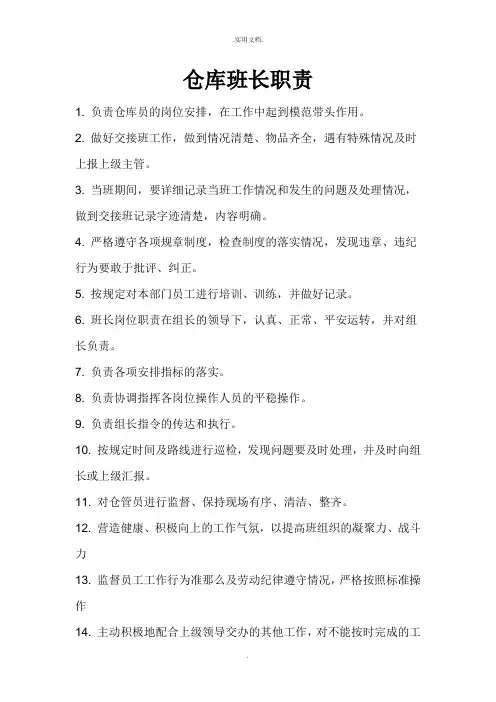 .实用文档.

仓库班长职责

1. 负责仓库员的岗位安排，在工作中起到模范带头作用。

2. 做好交接班工作，做到情况清楚、物品齐全，遇有特殊情况及时上报上级主管。

3. 当班期间，要详细记录当班工作情况和发生的问题及处理情况，做到交接班记录字迹清楚，内容明确。

4. 严格遵守各项规章制度，检查制度的落实情况，发现违章、违纪行为要敢于批评、纠正。

5. 按规定对本部门员工进行培训、训练，并做好记录。

6. 班长岗位职责在组长的领导下，认真、正常、平安运转，并对组长负责。

7. 负责各项安排指标的落实。

8. 负责协调指挥各岗位操作人员的平稳操作。

9. 负责组长指令的传达和执行。

10. 按规定时间及路线进行巡检，发现问题要及时处理，并及时向组长或上级汇报。

11. 对仓管员进行监督、保持现场有序、清洁、整齐。

12. 营造健康、积极向上的工作气氛，以提高班组织的凝聚力、战斗力

13. 监督员工工作行为准那么及劳动纪律遵守情况，严格按照标准操作

14. 主动积极地配合上级领导交办的其他工作，对不能按时完成的工

.